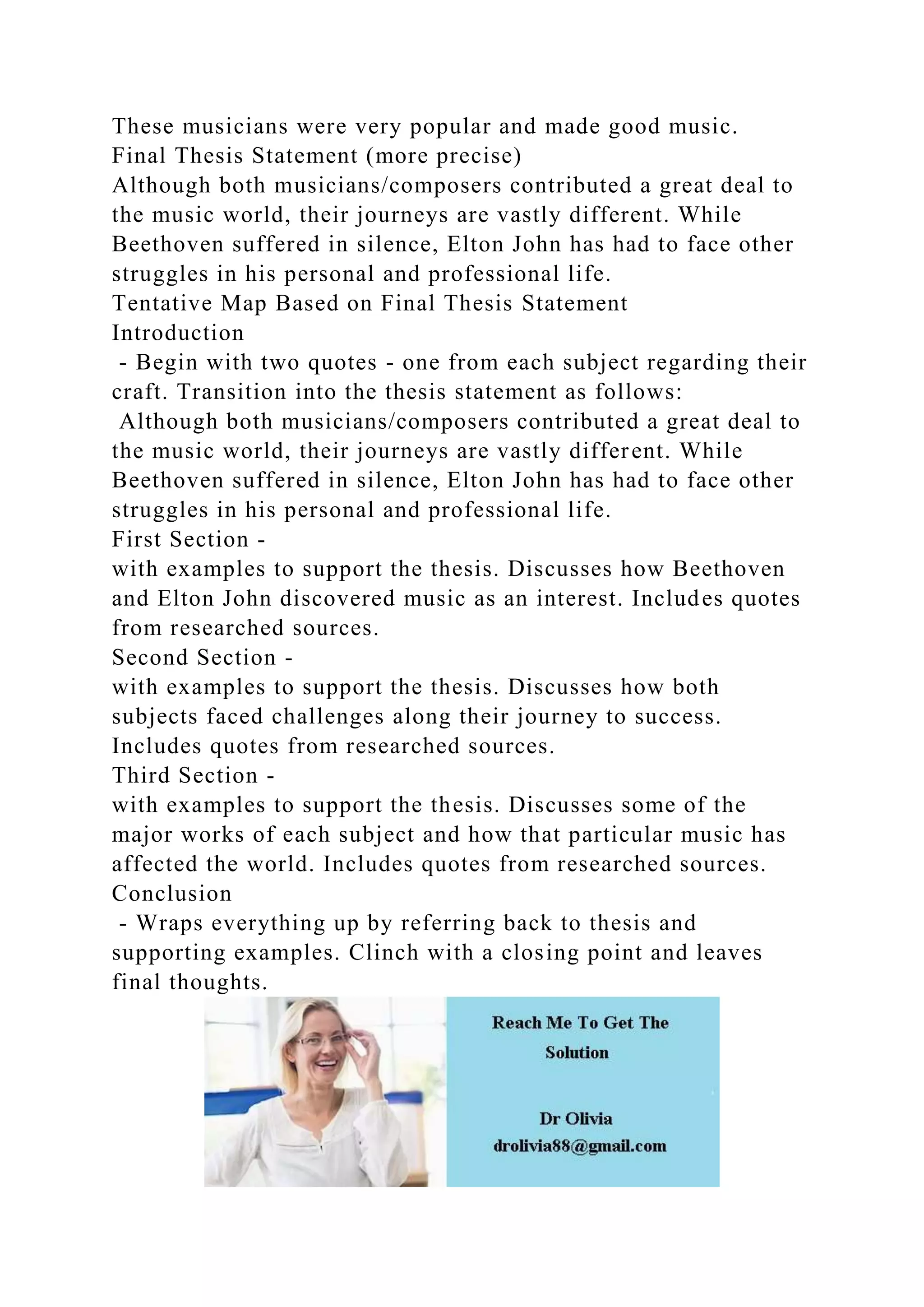 These musicians were very popular and made good music.
Final Thesis Statement (more precise)
Although both musicians/composers contributed a great deal to the music world, their journeys are vastly different. While Beethoven suffered in silence, Elton John has had to face other struggles in his personal and professional life.
Tentative Map Based on Final Thesis Statement
Introduction
- Begin with two quotes - one from each subject regarding their craft. Transition into the thesis statement as follows:
Although both musicians/composers contributed a great deal to the music world, their journeys are vastly different. While Beethoven suffered in silence, Elton John has had to face other struggles in his personal and professional life.
First Section -
with examples to support the thesis. Discusses how Beethoven and Elton John discovered music as an interest. Includes quotes from researched sources.
Second Section -
with examples to support the thesis. Discusses how both subjects faced challenges along their journey to success. Includes quotes from researched sources.
Third Section -
with examples to support the thesis. Discusses some of the major works of each subject and how that particular music has affected the world. Includes quotes from researched sources.
Conclusion
- Wraps everything up by referring back to thesis and supporting examples. Clinch with a closing point and leaves final thoughts.

Reach Me To Get The Solution

Dr Olivia
drolivia88@gmail.com